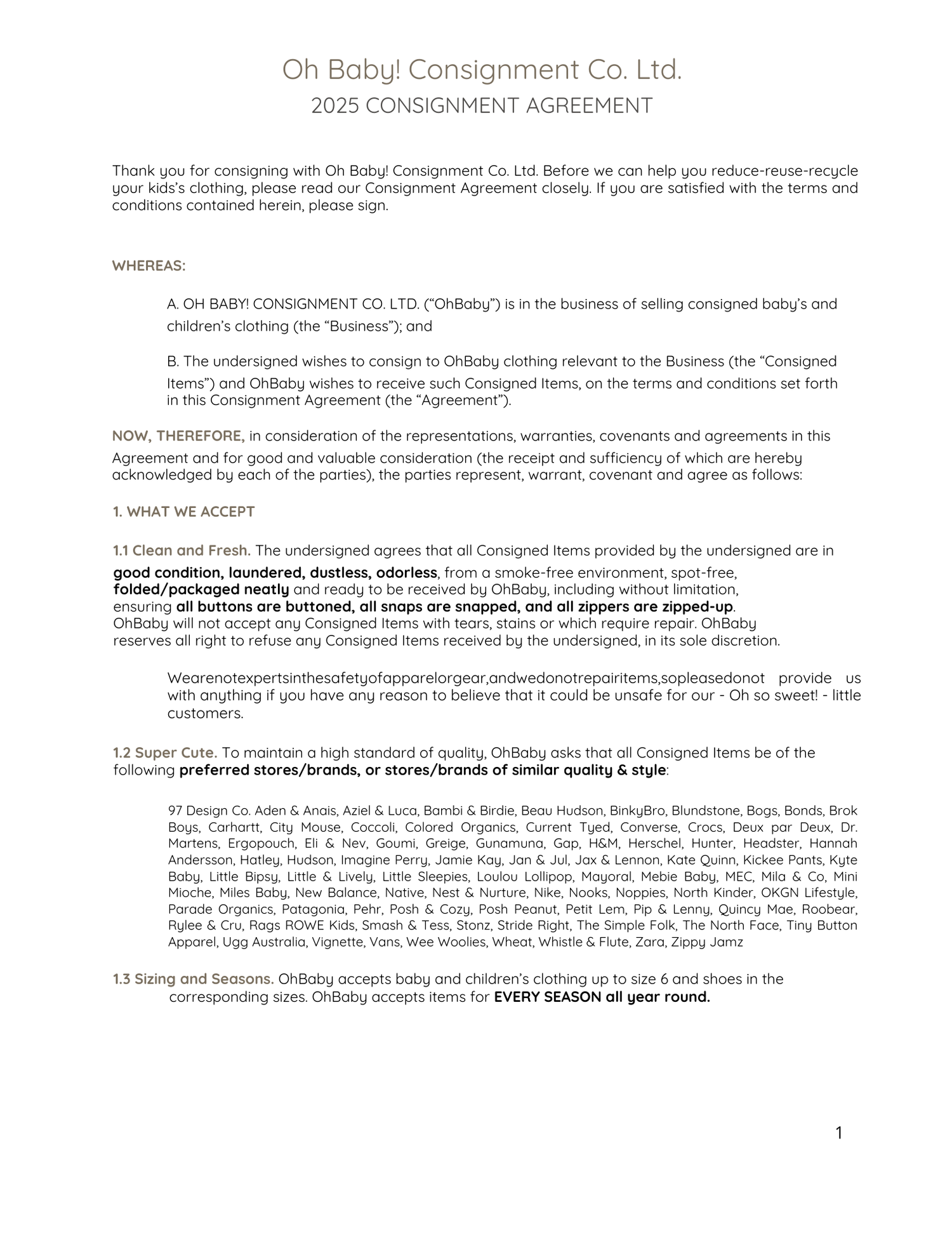 Oh Baby! Consignment Co. Ltd.
2025 CONSIGNMENT AGREEMENT

Thank you for consigning with Oh Baby! Consignment Co. Ltd. Before we can help you reduce-reuse-recycle your kids's clothing, please read our Consignment Agreement closely. If you are satisfied with the terms and conditions contained herein, please sign.

WHEREAS:

A. OH BABY! CONSIGNMENT CO. LTD. ("OhBaby") is in the business of selling consigned baby's and children's clothing (the "Business"); and

B. The undersigned wishes to consign to OhBaby clothing relevant to the Business (the "Consigned Items") and OhBaby wishes to receive such Consigned Items, on the terms and conditions set forth in this Consignment Agreement (the "Agreement").

NOW, THEREFORE, in consideration of the representations, warranties, covenants and agreements in this Agreement and for good and valuable consideration (the receipt and sufficiency of which are hereby acknowledged by each of the parties), the parties represent, warrant, covenant and agree as follows:

1. WHAT WE ACCEPT

1.1 Clean and Fresh. The undersigned agrees that all Consigned Items provided by the undersigned are in good condition, laundered, dustless, odorless, from a smoke-free environment, spot-free, folded/packaged neatly and ready to be received by OhBaby, including without limitation, ensuring all buttons are buttoned, all snaps are snapped, and all zippers are zipped-up. OhBaby will not accept any Consigned Items with tears, stains or which require repair. OhBaby reserves all right to refuse any Consigned Items received by the undersigned, in its sole discretion.

Wearenotexpertsinthesafetyofapparelorgear,andwedonotrepairitems,sopleasedonot provide us with anything if you have any reason to believe that it could be unsafe for our - Oh so sweet! - little customers.

1.2 Super Cute. To maintain a high standard of quality, OhBaby asks that all Consigned Items be of the following preferred stores/brands, or stores/brands of similar quality & style:

97 Design Co. Aden & Anais, Aziel & Luca, Bambi & Birdie, Beau Hudson, BinkyBro, Blundstone, Bogs, Bonds, Brok Boys, Carhartt, City Mouse, Coccoli, Colored Organics, Current Tyed, Converse, Crocs, Deux par Deux, Dr. Martens, Ergopouch, Eli & Nev, Goumi, Greige, Gunamuna, Gap, H&M, Herschel, Hunter, Headster, Hannah Andersson, Hatley, Hudson, Imagine Perry, Jamie Kay, Jan & Jul, Jax & Lennon, Kate Quinn, Kickee Pants, Kyte Baby, Little Bipsy, Little & Lively, Little Sleepies, Loulou Lollipop, Mayoral, Mebie Baby, MEC, Mila & Co, Mini Mioche, Miles Baby, New Balance, Native, Nest & Nurture, Nike, Nooks, Noppies, North Kinder, OKGN Lifestyle, Parade Organics, Patagonia, Pehr, Posh & Cozy, Posh Peanut, Petit Lem, Pip & Lenny, Quincy Mae, Roobear, Rylee & Cru, Rags ROWE Kids, Smash & Tess, Stonz, Stride Right, The Simple Folk, The North Face, Tiny Button Apparel, Ugg Australia, Vignette, Vans, Wee Woolies, Wheat, Whistle & Flute, Zara, Zippy Jamz

1.3 Sizing and Seasons. OhBaby accepts baby and children's clothing up to size 6 and shoes in the corresponding sizes. OhBaby accepts items for EVERY SEASON all year round.

1